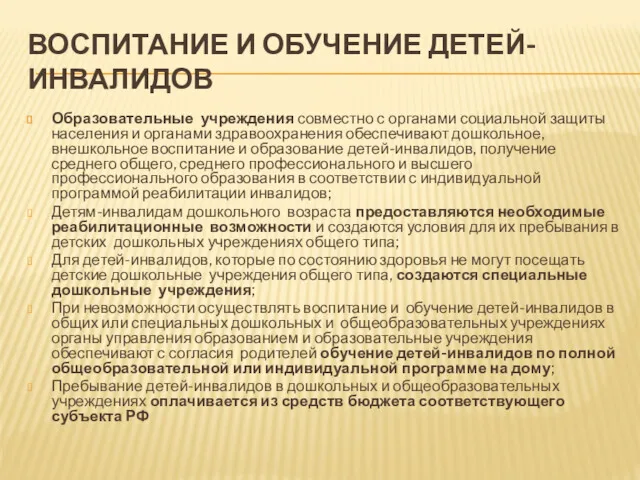 ВОСПИТАНИЕ И ОБУЧЕНИЕ ДЕТЕЙ-ИНВАЛИДОВ

Образовательные учреждения совместно с органами социальной защиты населения и органами здравоохранения обеспечивают дошкольное, внешкольное воспитание и образование детей-инвалидов, получение среднего общего, среднего профессионального и высшего профессионального образования в соответствии с индивидуальной программой реабилитации инвалидов;

Детям-инвалидам дошкольного возраста предоставляются необходимые реабилитационные возможности и создаются условия для их пребывания в детских дошкольных учреждениях общего типа;

Для детей-инвалидов, которые по состоянию здоровья не могут посещать детские дошкольные учреждения общего типа, создаются специальные дошкольные учреждения;

При невозможности осуществлять воспитание и обучение детей-инвалидов в общих или специальных дошкольных и общеобразовательных учреждениях органы управления образованием и образовательные учреждения обеспечивают с согласия родителей обучение детей-инвалидов по полной общеобразовательной или индивидуальной программе на дому;

Пребывание детей-инвалидов в дошкольных и общеобразовательных учреждениях оплачивается из средств бюджета соответствующего субъекта РФ